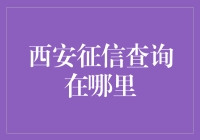 西安征信查询在哪里